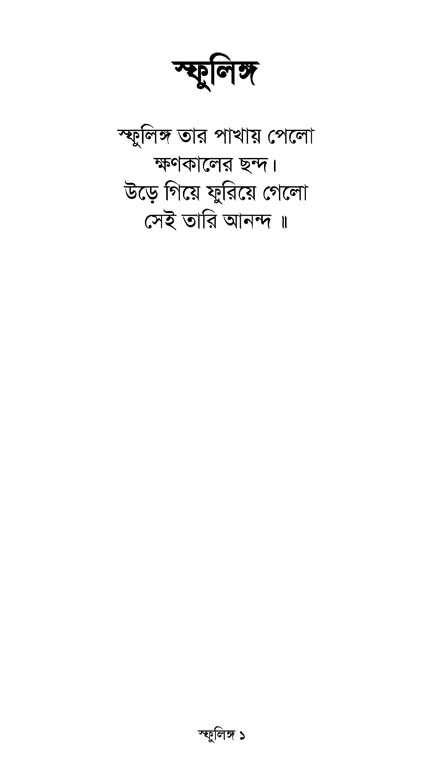 স্ফুলিঙ্গ

স্ফুলিঙ্গ তার পাখায় পেলো
ক্ষণকালের ছন্দ।
উড়ে গিয়ে ফুরিয়ে গেলো
সেই তারি আনন্দ ॥

স্ফুলিঙ্গ ১